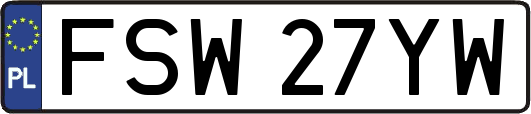 PL
FSW 27YW